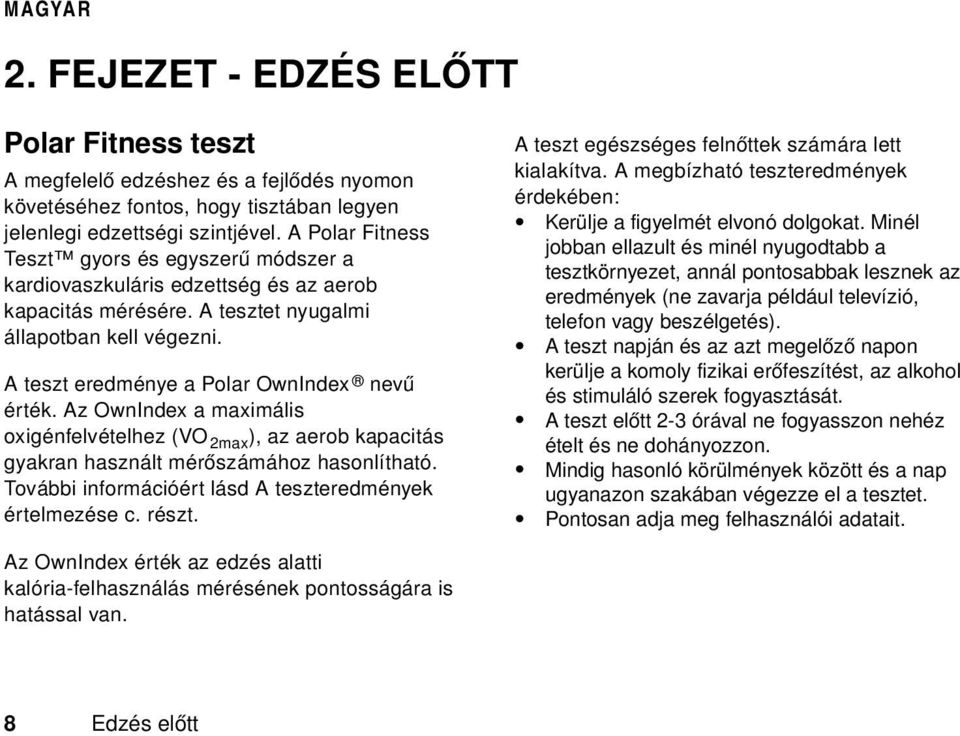 MAGYAR

2. FEJEZET - EDZÉS ELŐTT

Polar Fitness teszt

A megfelelő edzéshez és a fejlődés nyomon követéséhez fontos, hogy tisztában legyen jelenlegi edzettségi szintjével. A Polar Fitness Teszt™ gyors és egyszerű módszer a kardiovaszkuláris edzettség és az aerob kapacitás mérésére. A tesztet nyugalmi állapotban kell végezni.

A teszt eredménye a Polar OwnIndex® nevű érték. Az OwnIndex a maximális oxigénfelvételhez ($VO_{2max}$), az aerob kapacitás gyakran használt mérőszámához hasonlítható. További információért lásd A teszteredmények értelmezése c. részt.

Az OwnIndex érték az edzés alatti kalória-felhasználás mérésének pontosságára is hatással van.

A teszt egészséges felnőttek számára lett kialakítva. A megbízható teszteredmények érdekében:

• Kerülje a figyelmét elvonó dolgokat. Minél jobban ellazult és minél nyugodtabb a tesztkörnyezet, annál pontosabbak lesznek az eredmények (ne zavarja például televízió, telefon vagy beszélgetés).
• A teszt napján és az azt megelőző napon kerülje a komoly fizikai erőfeszítést, az alkohol és stimuláló szerek fogyasztását.
• A teszt előtt 2-3 órával ne fogyasszon nehéz ételt és ne dohányozzon.
• Mindig hasonló körülmények között és a nap ugyanazon szakában végezze el a tesztet.
• Pontosan adja meg felhasználói adatait.

8 Edzés előtt